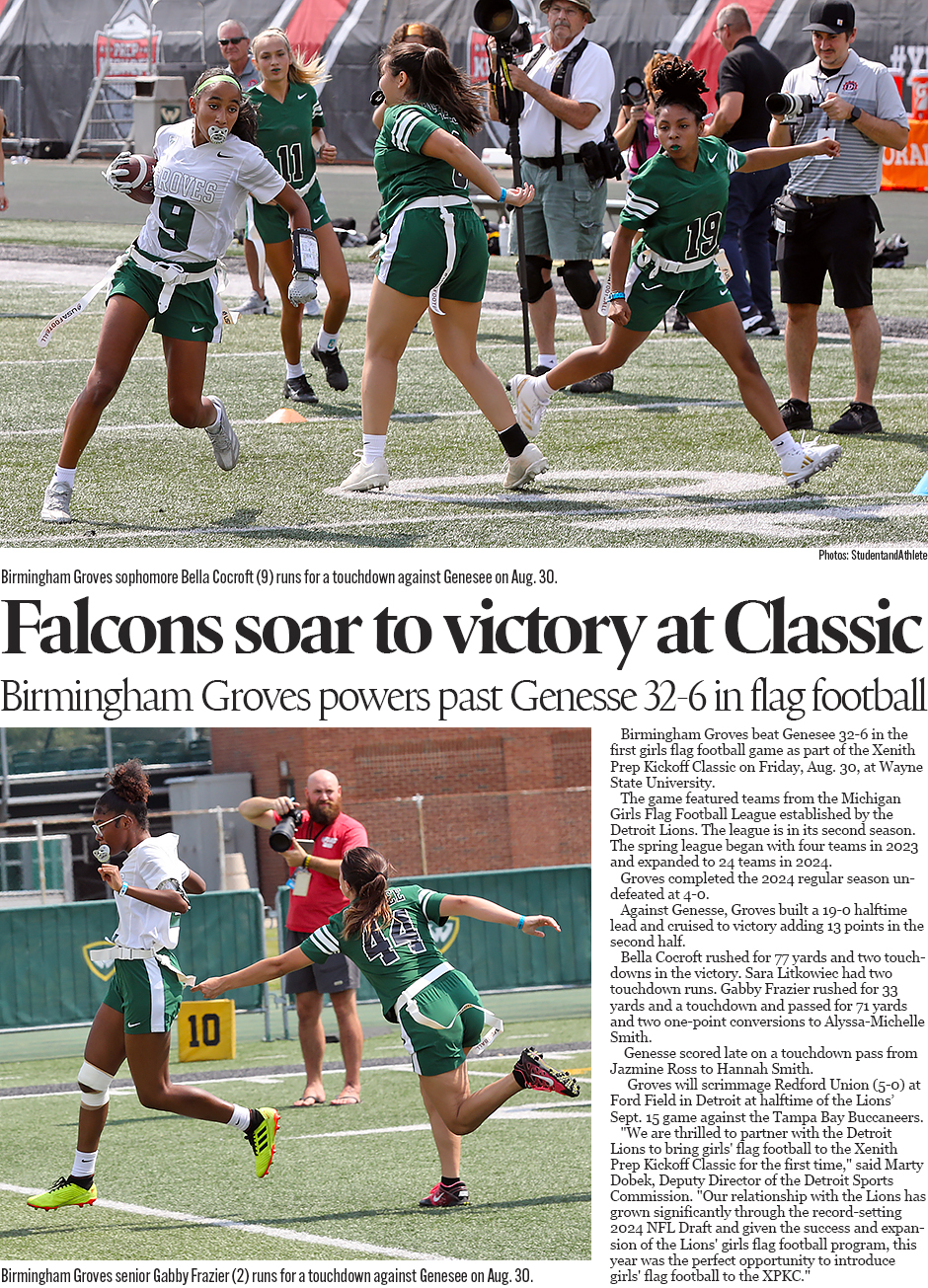 Photos: StudentandAthlete

Birmingham Groves sophomore Bella Cocroft (9) runs for a touchdown against Genesee on Aug. 30.

Falcons soar to victory at Classic

Birmingham Groves powers past Genesse 32-6 in flag football

Birmingham Groves senior Gabby Frazier (2) runs for a touchdown against Genesee on Aug. 30.

Birmingham Groves beat Genesee 32-6 in the first girls flag football game as part of the Xenith Prep Kickoff Classic on Friday, Aug. 30, at Wayne State University.

The game featured teams from the Michigan Girls Flag Football League established by the Detroit Lions. The league is in its second season. The spring league began with four teams in 2023 and expanded to 24 teams in 2024.

Groves completed the 2024 regular season undefeated at 4-0.

Against Genesse, Groves built a 19-0 halftime lead and cruised to victory adding 13 points in the second half.

Bella Cocroft rushed for 77 yards and two touchdowns in the victory. Sara Litkowiec had two touchdown runs. Gabby Frazier rushed for 33 yards and a touchdown and passed for 71 yards and two one-point conversions to Alyssa-Michelle Smith.

Genesse scored late on a touchdown pass from Jazmine Ross to Hannah Smith.

Groves will scrimmage Redford Union (5-0) at Ford Field in Detroit at halftime of the Lions' Sept. 15 game against the Tampa Bay Buccaneers.

"We are thrilled to partner with the Detroit Lions to bring girls' flag football to the Xenith Prep Kickoff Classic for the first time," said Marty Dobek, Deputy Director of the Detroit Sports Commission. "Our relationship with the Lions has grown significantly through the record-setting 2024 NFL Draft and given the success and expansion of the Lions' girls flag football program, this year was the perfect opportunity to introduce girls' flag football to the XPKC."